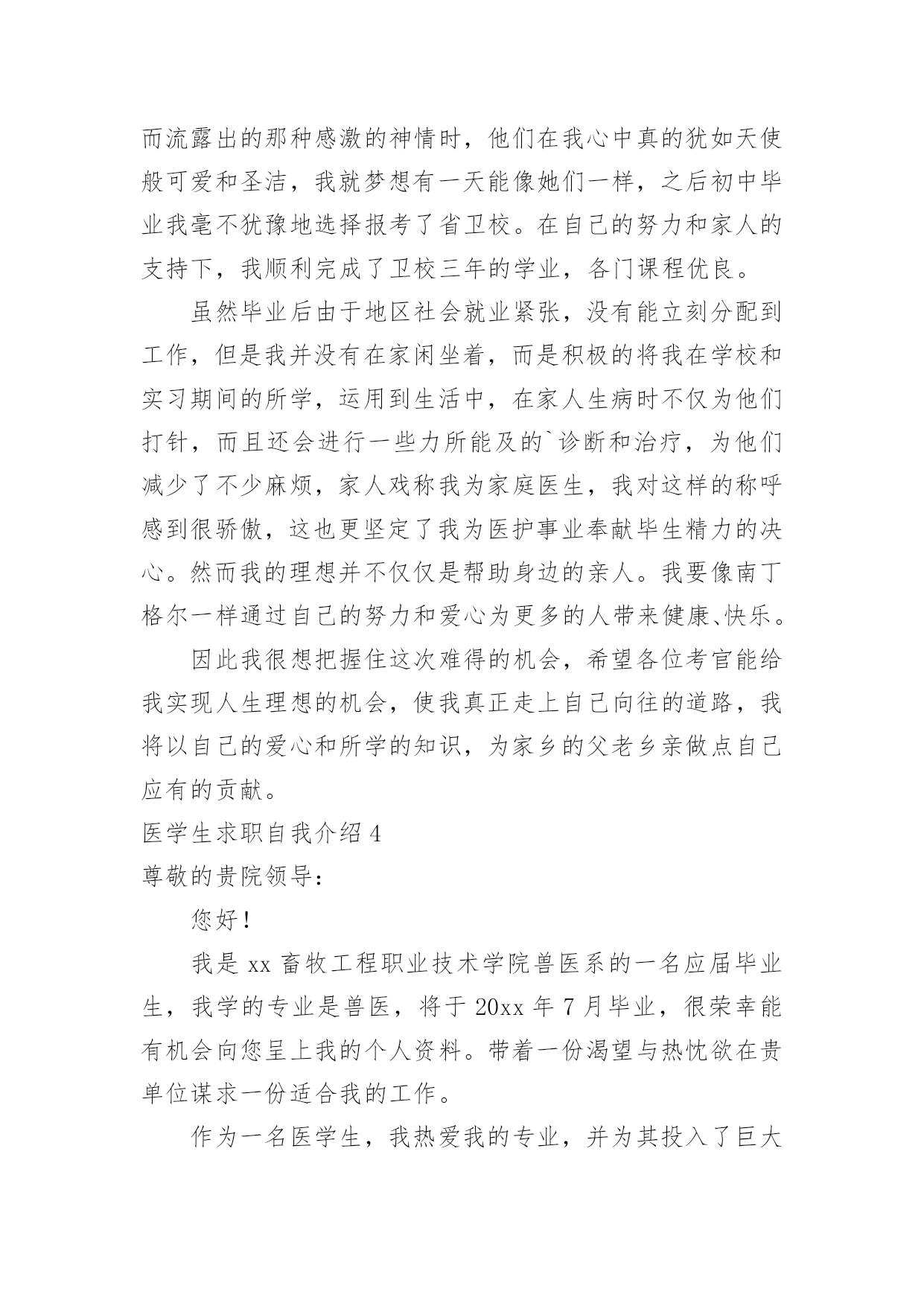 而流露出的那种感激的神情时，他们在我心中真的犹如天使般可爱和圣洁，我就梦想有一天能像她们一样，之后初中毕业我毫不犹豫地选择报考了省卫校。在自己的努力和家人的支持下，我顺利完成了卫校三年的学业，各门课程优良。

虽然毕业后由于地区社会就业紧张，没有能立刻分配到工作，但是我并没有在家闲坐着，而是积极的将我在学校和实习期间的所学，运用到生活中，在家人生病时不仅为他们打针，而且还会进行一些力所能及的`诊断和治疗，为他们减少了不少麻烦，家人戏称我为家庭医生，我对这样的称呼感到很骄傲，这也更坚定了我为医护事业奉献毕生精力的决心。然而我的理想并不仅仅是帮助身边的亲人。我要像南丁格尔一样通过自己的努力和爱心为更多的人带来健康、快乐。

因此我很想把握住这次难得的机会，希望各位考官能给我实现人生理想的机会，使我真正走上自己向往的道路，我将以自己的爱心和所学的知识，为家乡的父老乡亲做点自己应有的贡献。

医学生求职自我介绍 4

尊敬的贵院领导：

您好！

我是 xx 畜牧工程职业技术学院兽医系的一名应届毕业生，我学的专业是兽医，将于 20xx 年 7 月毕业，很荣幸能有机会向您呈上我的个人资料。带着一份渴望与热忱欲在贵单位谋求一份适合我的工作。

作为一名医学生，我热爱我的专业，并为其投入了巨大